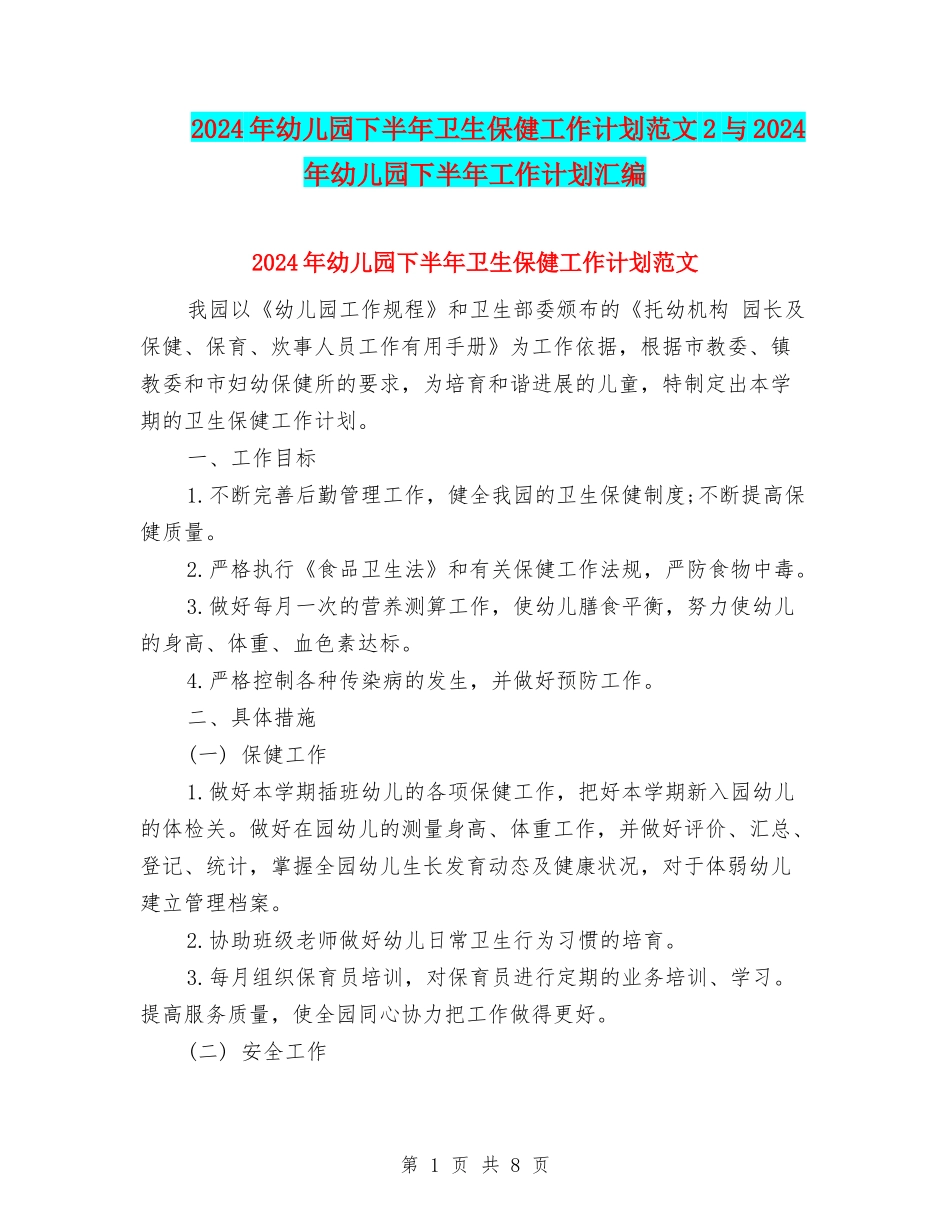 2024年幼儿园下半年卫生保健工作计划范文2与2024年幼儿园下半年工作计划汇编

2024年幼儿园下半年卫生保健工作计划范文

我园以《幼儿园工作规程》和卫生部委颁布的《托幼机构 园长及保健、保育、炊事人员工作有用手册》为工作依据，根据市教委、镇教委和市妇幼保健所的要求，为培育和谐进展的儿童，特制定出本学期的卫生保健工作计划。

一、工作目标

1.不断完善后勤管理工作，健全我园的卫生保健制度;不断提高保健质量。

2.严格执行《食品卫生法》和有关保健工作法规，严防食物中毒。

3.做好每月一次的营养测算工作，使幼儿膳食平衡，努力使幼儿的身高、体重、血色素达标。

4.严格控制各种传染病的发生，并做好预防工作。

二、具体措施

(一) 保健工作

1.做好本学期插班幼儿的各项保健工作，把好本学期新入园幼儿的体检关。做好在园幼儿的测量身高、体重工作，并做好评价、汇总、登记、统计，掌握全园幼儿生长发育动态及健康状况，对于体弱幼儿建立管理档案。

2.协助班级老师做好幼儿日常卫生行为习惯的培育。

3.每月组织保育员培训，对保育员进行定期的业务培训、学习。提高服务质量，使全园同心协力把工作做得更好。

(二) 安全工作

第 1 页 共 8 页